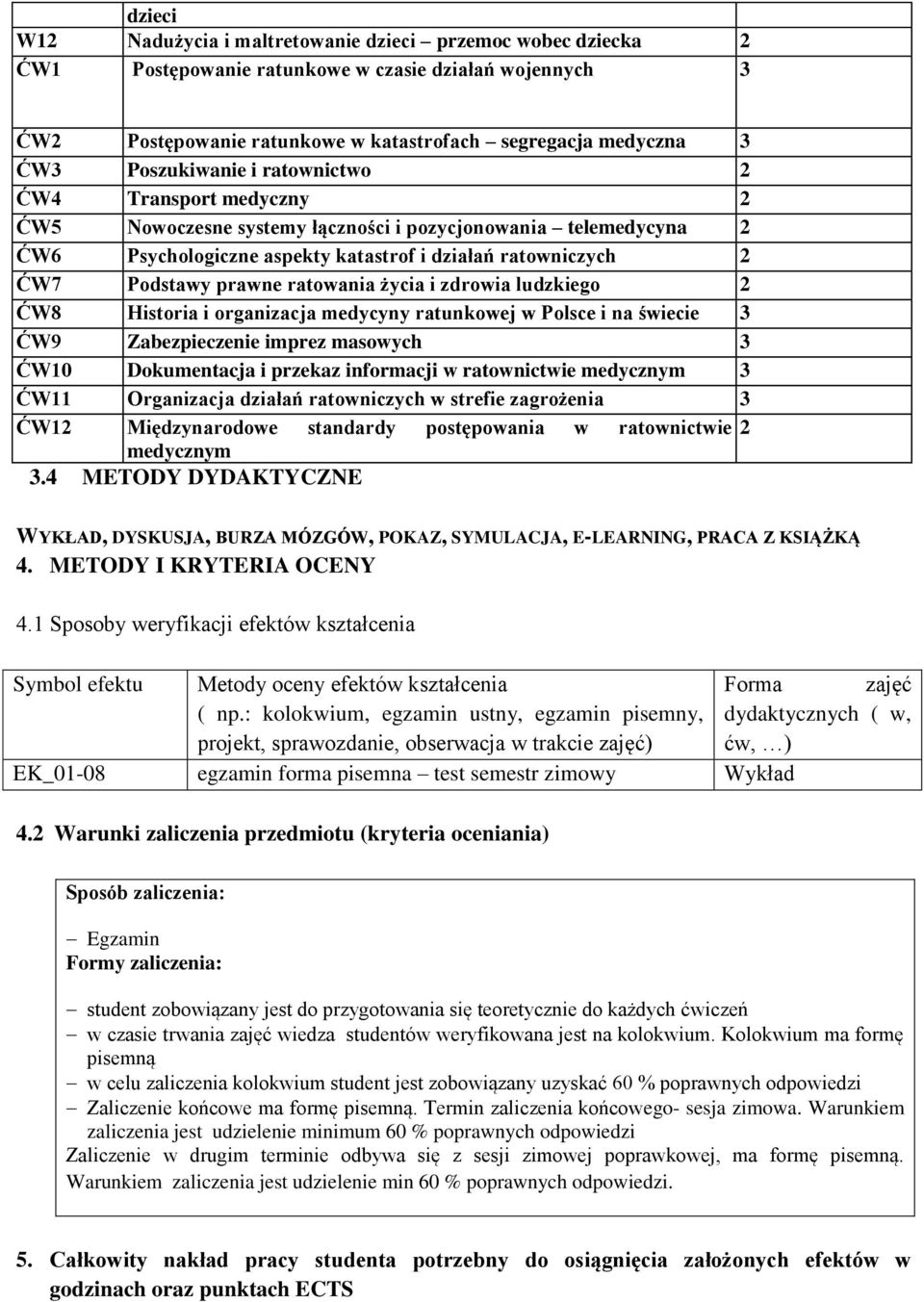 |  | dzieci |  |
|---|---|---|
| W12 | Nadużycia i maltretowanie dzieci – przemoc wobec dziecka | 2 |
| ĆW1 | Postępowanie ratunkowe w czasie działań wojennych | 3 |
| ĆW2 | Postępowanie ratunkowe w katastrofach – segregacja medyczna | 3 |
| ĆW3 | Poszukiwanie i ratownictwo | 2 |
| ĆW4 | Transport medyczny | 2 |
| ĆW5 | Nowoczesne systemy łączności i pozycjonowania – telemedycyna | 2 |
| ĆW6 | Psychologiczne aspekty katastrof i działań ratowniczych | 2 |
| ĆW7 | Podstawy prawne ratowania życia i zdrowia ludzkiego | 2 |
| ĆW8 | Historia i organizacja medycyny ratunkowej w Polsce i na świecie | 3 |
| ĆW9 | Zabezpieczenie imprez masowych | 3 |
| ĆW10 | Dokumentacja i przekaz informacji w ratownictwie medycznym | 3 |
| ĆW11 | Organizacja działań ratowniczych w strefie zagrożenia | 3 |
| ĆW12 | Międzynarodowe standardy postępowania w ratownictwie medycznym | 2 |

3.4 METODY DYDAKTYCZNE

WYKŁAD, DYSKUSJA, BURZA MÓZGÓW, POKAZ, SYMULACJA, E-LEARNING, PRACA Z KSIĄŻKĄ

4. METODY I KRYTERIA OCENY

4.1 Sposoby weryfikacji efektów kształcenia

| Symbol efektu | Metody oceny efektów kształcenia ( np.: kolokwium, egzamin ustny, egzamin pisemny, projekt, sprawozdanie, obserwacja w trakcie zajęć) | Forma zajęć dydaktycznych ( w, ćw, …) |
|---|---|---|
| EK_01-08 | egzamin forma pisemna – test semestr zimowy | Wykład |

4.2 Warunki zaliczenia przedmiotu (kryteria oceniania)

Sposób zaliczenia:

– Egzamin

Formy zaliczenia:

– student zobowiązany jest do przygotowania się teoretycznie do każdych ćwiczeń
– w czasie trwania zajęć wiedza studentów weryfikowana jest na kolokwium. Kolokwium ma formę pisemną
– w celu zaliczenia kolokwium student jest zobowiązany uzyskać 60 % poprawnych odpowiedzi
– Zaliczenie końcowe ma formę pisemną. Termin zaliczenia końcowego- sesja zimowa. Warunkiem zaliczenia jest udzielenie minimum 60 % poprawnych odpowiedzi

Zaliczenie w drugim terminie odbywa się z sesji zimowej poprawkowej, ma formę pisemną. Warunkiem zaliczenia jest udzielenie min 60 % poprawnych odpowiedzi.

5. Całkowity nakład pracy studenta potrzebny do osiągnięcia założonych efektów w godzinach oraz punktach ECTS